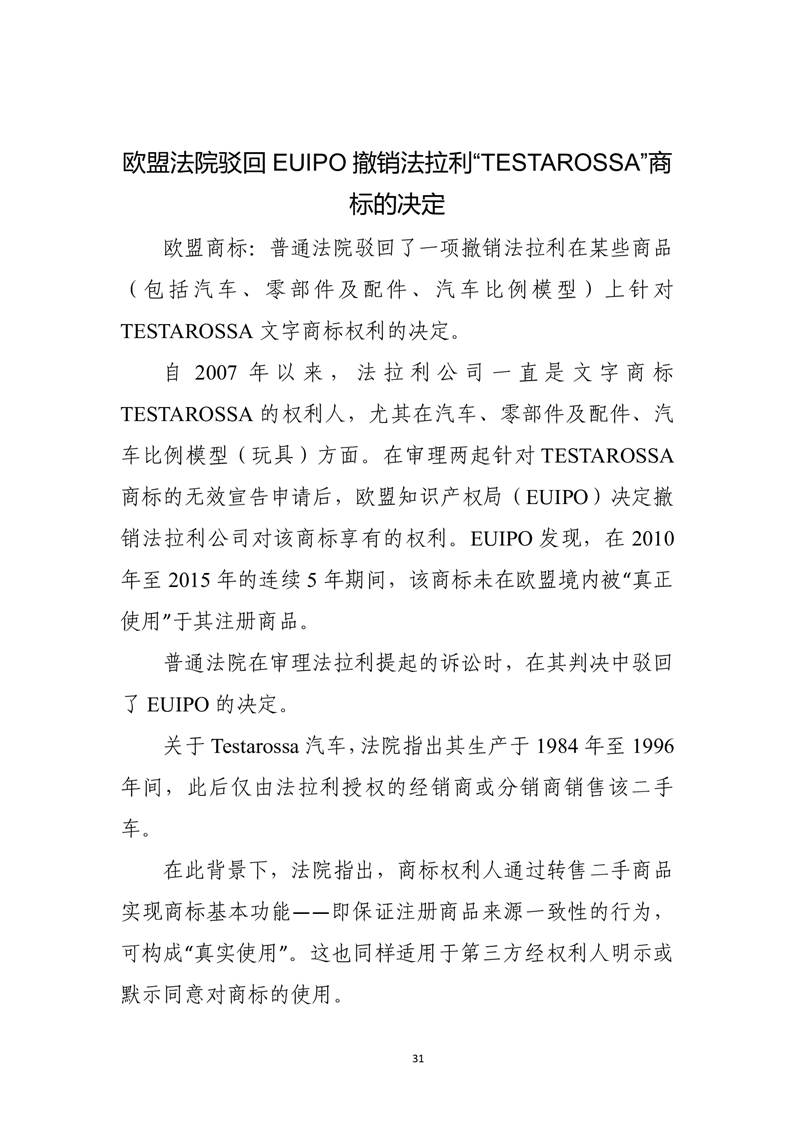 欧盟法院驳回 EUIPO 撤销法拉利“TESTAROSSA”商标的决定

欧盟商标：普通法院驳回了一项撤销法拉利在某些商品（包括汽车、零部件及配件、汽车比例模型）上针对 TESTAROSSA 文字商标权利的决定。

自 2007 年以来，法拉利公司一直是文字商标 TESTAROSSA 的权利人，尤其在汽车、零部件及配件、汽车比例模型（玩具）方面。在审理两起针对 TESTAROSSA 商标的无效宣告申请后，欧盟知识产权局（EUIPO）决定撤销法拉利公司对该商标享有的权利。EUIPO 发现，在 2010 年至 2015 年的连续 5 年期间，该商标未在欧盟境内被“真正使用”于其注册商品。

普通法院在审理法拉利提起的诉讼时，在其判决中驳回了 EUIPO 的决定。

关于 Testarossa 汽车，法院指出其生产于 1984 年至 1996 年间，此后仅由法拉利授权的经销商或分销商销售该二手车。

在此背景下，法院指出，商标权利人通过转售二手商品实现商标基本功能——即保证注册商品来源一致性的行为，可构成“真实使用”。这也同样适用于第三方经权利人明示或默示同意对商标的使用。

31